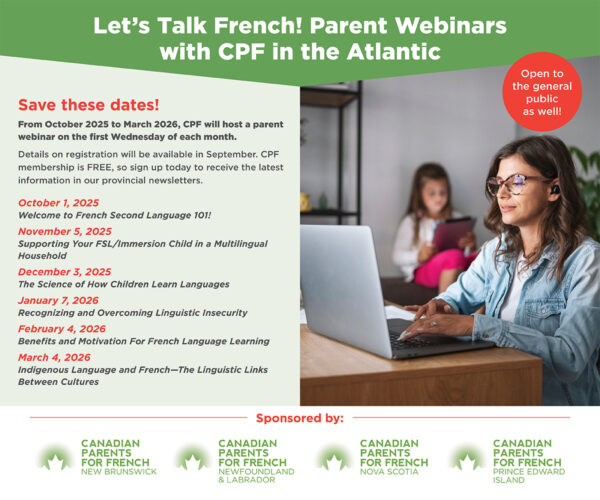 Let's Talk French! Parent Webinars with CPF in the Atlantic

Open to the general public as well!

Save these dates!

From October 2025 to March 2026, CPF will host a parent webinar on the first Wednesday of each month.

Details on registration will be available in September. CPF membership is FREE, so sign up today to receive the latest information in our provincial newsletters.

October 1, 2025
Welcome to French Second Language 101!

November 5, 2025
Supporting Your FSL/Immersion Child in a Multilingual Household

December 3, 2025
The Science of How Children Learn Languages

January 7, 2026
Recognizing and Overcoming Linguistic Insecurity

February 4, 2026
Benefits and Motivation For French Language Learning

March 4, 2026
Indigenous Language and French—The Linguistic Links Between Cultures

Sponsored by:

CANADIAN PARENTS FOR FRENCH NEW BRUNSWICK

CANADIAN PARENTS FOR FRENCH NEWFOUNDLAND & LABRADOR

CANADIAN PARENTS FOR FRENCH NOVA SCOTIA

CANADIAN PARENTS FOR FRENCH PRINCE EDWARD ISLAND